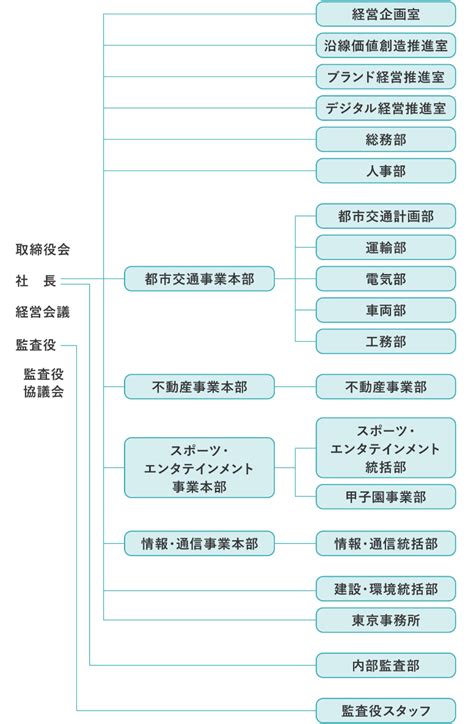 取締役会

社　長

経営会議

監査役

監査役協議会

経営企画室

沿線価値創造推進室

ブランド経営推進室

デジタル経営推進室

総務部

人事部

都市交通事業本部

都市交通計画部

運輸部

電気部

車両部

工務部

不動産事業本部

不動産事業部

スポーツ・エンタテインメント事業本部

スポーツ・エンタテインメント統括部

甲子園事業部

情報・通信事業本部

情報・通信統括部

建設・環境統括部

東京事務所

内部監査部

監査役スタッフ